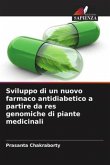 SAPIENZA

Sviluppo di un nuovo farmaco antidiabetico a partire da res genomiche di piante medicinali

Prasanta Chakraborty